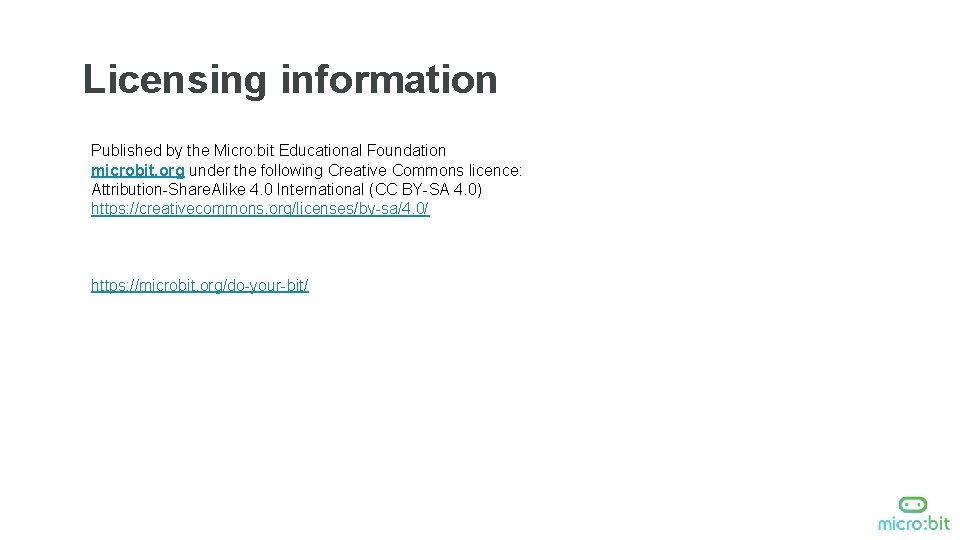 Licensing information

Published by the Micro:bit Educational Foundation microbit.org under the following Creative Commons licence: Attribution-ShareAlike 4.0 International (CC BY-SA 4.0) https://creativecommons.org/licenses/by-sa/4.0/

https://microbit.org/do-your-bit/

micro:bit